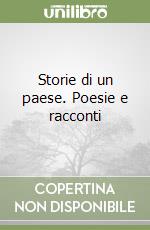 unilibro

Storie di un paese. Poesie e racconti

COPERTINA NON DISPONIBILE